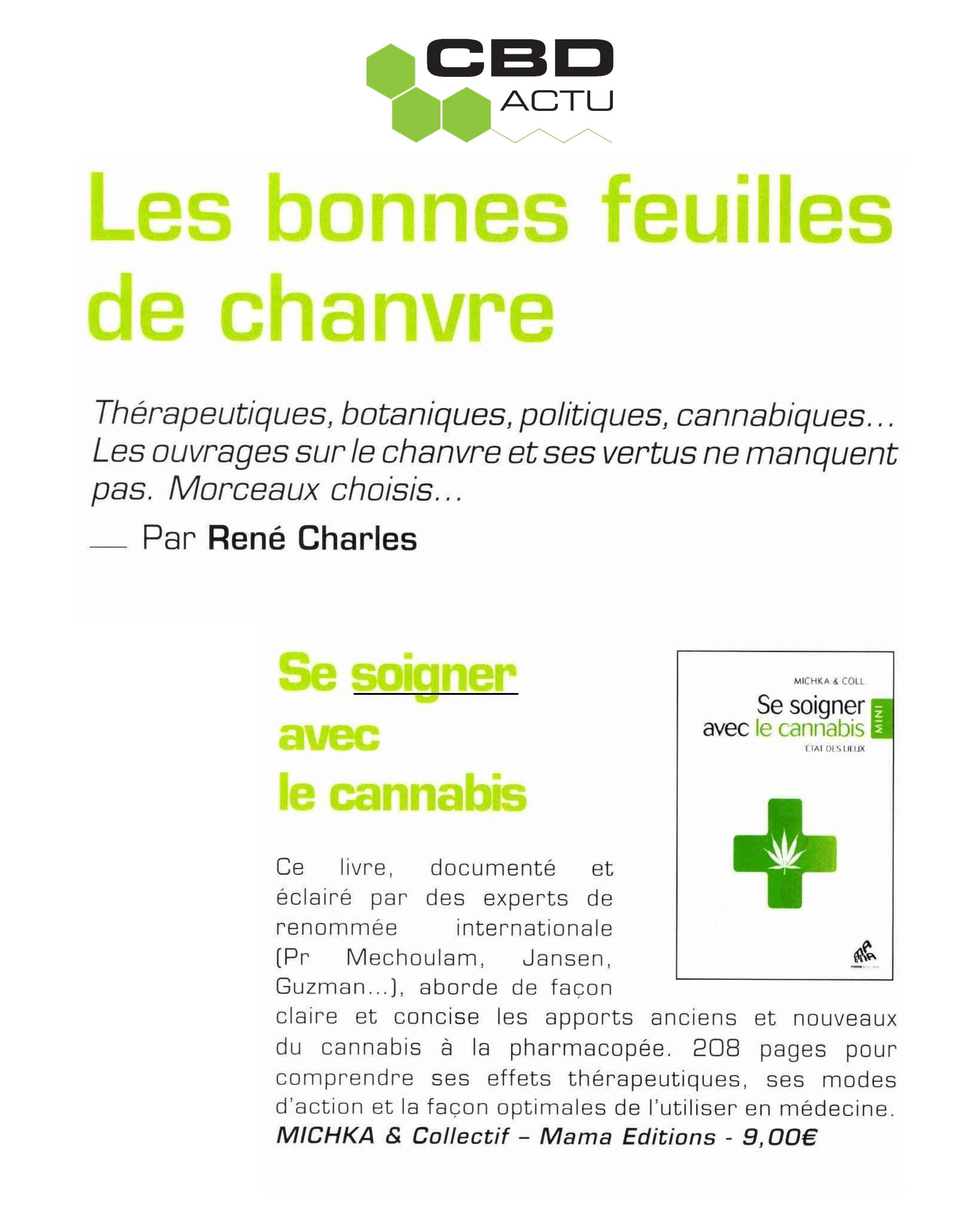 CBD
ACTU

Les bonnes feuilles de chanvre

Thérapeutiques, botaniques, politiques, cannabiques… Les ouvrages sur le chanvre et ses vertus ne manquent pas. Morceaux choisis…

Par René Charles

Se soigner avec le cannabis

MICHKA & COLL.
Se soigner avec le cannabis
MINI
ÉTAT DES LIEUX

Ce livre, documenté et éclairé par des experts de renommée internationale (Pr Mechoulam, Jansen, Guzman…), aborde de façon claire et concise les apports anciens et nouveaux du cannabis à la pharmacopée. 208 pages pour comprendre ses effets thérapeutiques, ses modes d'action et la façon optimales de l'utiliser en médecine.
MICHKA & Collectif – Mama Editions - 9,00€